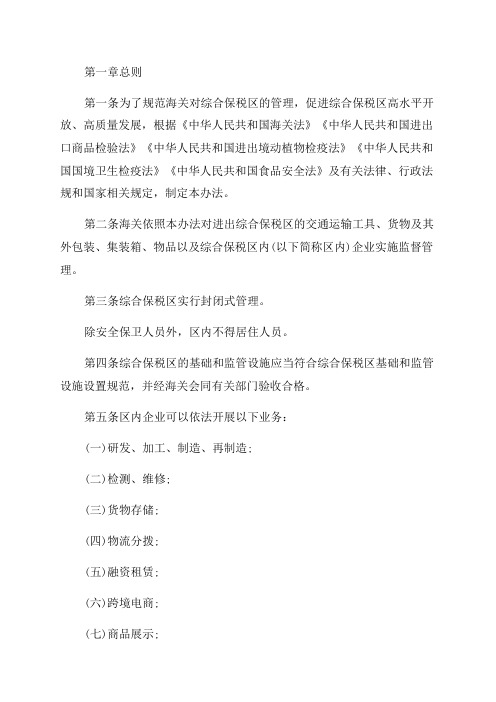 第一章总则

第一条为了规范海关对综合保税区的管理，促进综合保税区高水平开放、高质量发展，根据《中华人民共和国海关法》《中华人民共和国进出口商品检验法》《中华人民共和国进出境动植物检疫法》《中华人民共和国国境卫生检疫法》《中华人民共和国食品安全法》及有关法律、行政法规和国家相关规定，制定本办法。

第二条海关依照本办法对进出综合保税区的交通运输工具、货物及其外包装、集装箱、物品以及综合保税区内(以下简称区内)企业实施监督管理。

第三条综合保税区实行封闭式管理。

除安全保卫人员外，区内不得居住人员。

第四条综合保税区的基础和监管设施应当符合综合保税区基础和监管设施设置规范，并经海关会同有关部门验收合格。

第五条区内企业可以依法开展以下业务：

(一)研发、加工、制造、再制造；

(二)检测、维修；

(三)货物存储；

(四)物流分拨；

(五)融资租赁；

(六)跨境电商；

(七)商品展示；